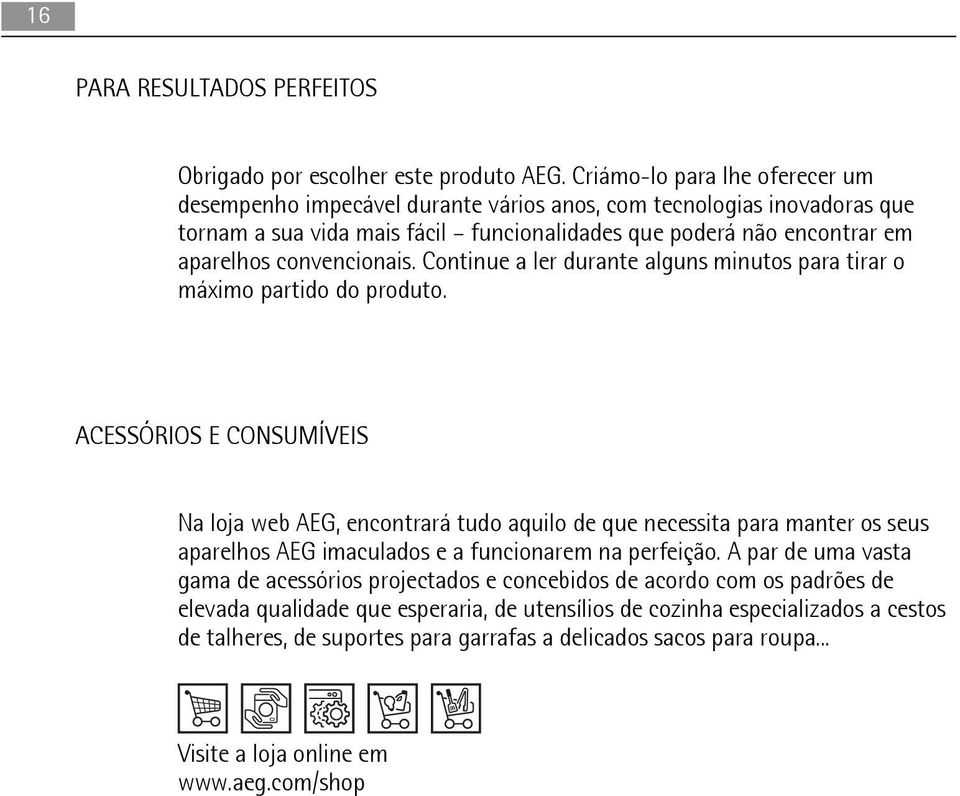 16

PARA RESULTADOS PERFEITOS

Obrigado por escolher este produto AEG. Criámo-lo para lhe oferecer um desempenho impecável durante vários anos, com tecnologias inovadoras que tornam a sua vida mais fácil – funcionalidades que poderá não encontrar em aparelhos convencionais. Continue a ler durante alguns minutos para tirar o máximo partido do produto.

ACESSÓRIOS E CONSUMÍVEIS

Na loja web AEG, encontrará tudo aquilo de que necessita para manter os seus aparelhos AEG imaculados e a funcionarem na perfeição. A par de uma vasta gama de acessórios projectados e concebidos de acordo com os padrões de elevada qualidade que esperaria, de utensílios de cozinha especializados a cestos de talheres, de suportes para garrafas a delicados sacos para roupa...

Visite a loja online em
www.aeg.com/shop